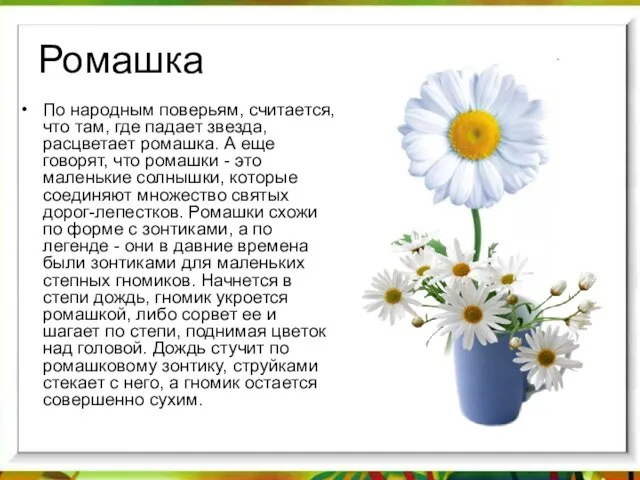 Ромашка

• По народным поверьям, считается, что там, где падает звезда, расцветает ромашка. А еще говорят, что ромашки - это маленькие солнышки, которые соединяют множество святых дорог-лепестков. Ромашки схожи по форме с зонтиками, а по легенде - они в давние времена были зонтиками для маленьких степных гномиков. Начнется в степи дождь, гномик укроется ромашкой, либо сорвет ее и шагает по степи, поднимая цветок над головой. Дождь стучит по ромашковому зонтику, струйками стекает с него, а гномик остается совершенно сухим.